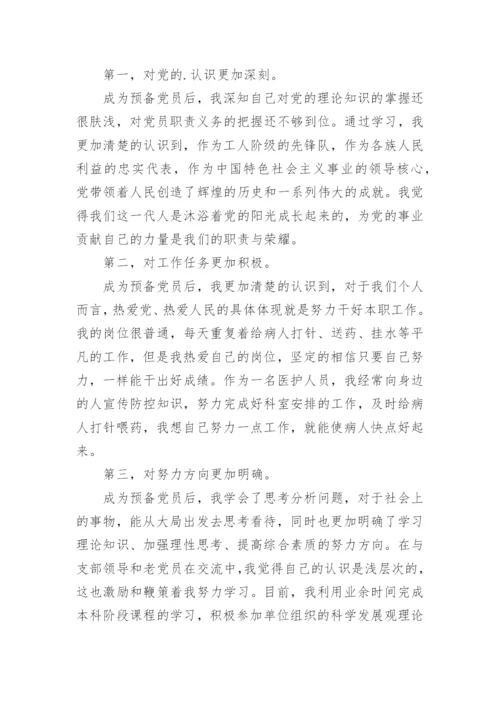 第一，对党的.认识更加深刻。

成为预备党员后，我深知自己对党的理论知识的掌握还很肤浅，对党员职责义务的把握还不够到位。通过学习，我更加清楚的认识到，作为工人阶级的先锋队，作为各族人民利益的忠实代表，作为中国特色社会主义事业的领导核心，党带领着人民创造了辉煌的历史和一系列伟大的成就。我觉得我们这一代人是沐浴着党的阳光成长起来的，为党的事业贡献自己的力量是我们的职责与荣耀。

第二，对工作任务更加积极。

成为预备党员后，我更加清楚的认识到，对于我们个人而言，热爱党、热爱人民的具体体现就是努力干好本职工作。我的岗位很普通，每天重复着给病人打针、送药、挂水等平凡的工作，但是我热爱自己的岗位，坚定的相信只要自己努力，一样能干出好成绩。作为一名医护人员，我经常向身边的人宣传防控知识，努力完成好科室安排的工作，及时给病人打针喂药，我想自己努力一点工作，就能使病人快点好起来。

第三，对努力方向更加明确。

成为预备党员后，我学会了思考分析问题，对于社会上的事物，能从大局出发去思考看待，同时也更加明确了学习理论知识、加强理性思考、提高综合素质的努力方向。在与支部领导和老党员在交流中，我觉得自己的认识是浅层次的，这也激励和鞭策着我努力学习。目前，我利用业余时间完成本科阶段课程的学习，积极参加单位组织的科学发展观理论